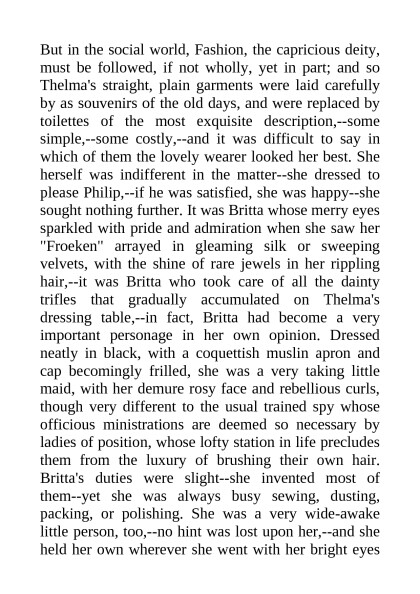 But in the social world, Fashion, the capricious deity, must be followed, if not wholly, yet in part; and so Thelma's straight, plain garments were laid carefully by as souvenirs of the old days, and were replaced by toilettes of the most exquisite description,--some simple,--some costly,--and it was difficult to say in which of them the lovely wearer looked her best. She herself was indifferent in the matter--she dressed to please Philip,--if he was satisfied, she was happy--she sought nothing further. It was Britta whose merry eyes sparkled with pride and admiration when she saw her "Froeken" arrayed in gleaming silk or sweeping velvets, with the shine of rare jewels in her rippling hair,--it was Britta who took care of all the dainty trifles that gradually accumulated on Thelma's dressing table,--in fact, Britta had become a very important personage in her own opinion. Dressed neatly in black, with a coquettish muslin apron and cap becomingly frilled, she was a very taking little maid, with her demure rosy face and rebellious curls, though very different to the usual trained spy whose officious ministrations are deemed so necessary by ladies of position, whose lofty station in life precludes them from the luxury of brushing their own hair. Britta's duties were slight--she invented most of them--yet she was always busy sewing, dusting, packing, or polishing. She was a very wide-awake little person, too,--no hint was lost upon her,--and she held her own wherever she went with her bright eyes